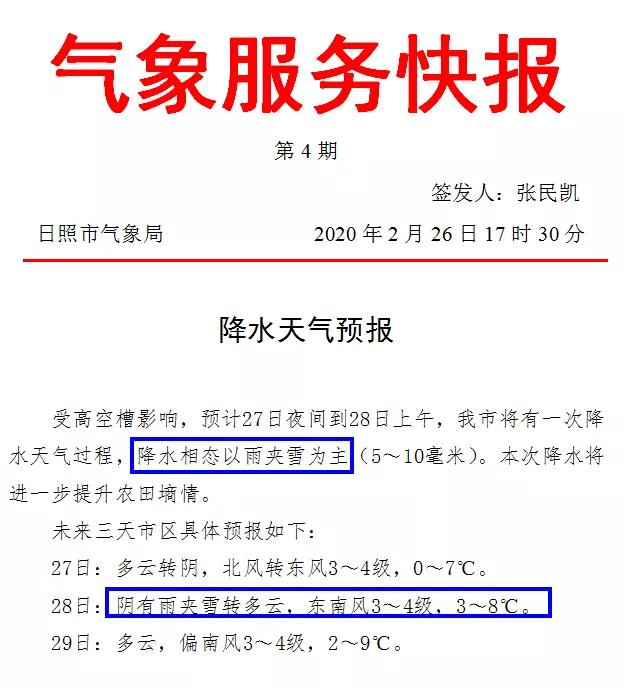 气象服务快报

第4期

签发人：张民凯

日照市气象局 2020年2月26日17时30分

降水天气预报

受高空槽影响，预计27日夜间到28日上午，我市将有一次降水天气过程，降水相态以雨夹雪为主（5～10毫米）。本次降水将进一步提升农田墒情。

未来三天市区具体预报如下：

27日：多云转阴，北风转东风3～4级，0～7℃。

28日：阴有雨夹雪转多云，东南风3～4级，3～8℃。

29日：多云，偏南风3～4级，2～9℃。